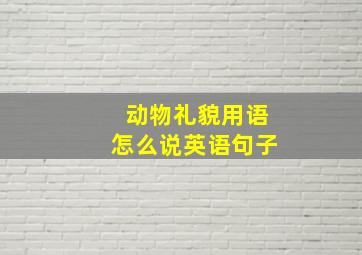 动物礼貌用语
怎么说英语句子